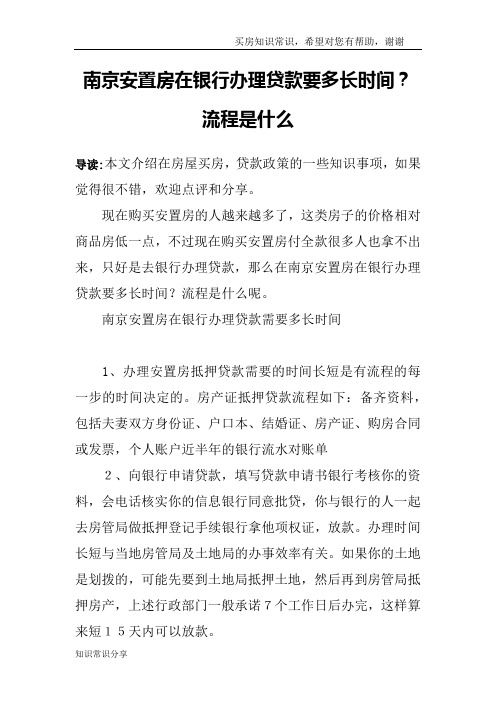 买房知识常识，希望对您有帮助，谢谢

南京安置房在银行办理贷款要多长时间？流程是什么

导读:本文介绍在房屋买房，贷款政策的一些知识事项，如果觉得很不错，欢迎点评和分享。

现在购买安置房的人越来越多了，这类房子的价格相对商品房低一点，不过现在购买安置房付全款很多人也拿不出来，只好是去银行办理贷款，那么在南京安置房在银行办理贷款要多长时间？流程是什么呢。

南京安置房在银行办理贷款需要多长时间

1、办理安置房抵押贷款需要的时间长短是有流程的每一步的时间决定的。房产证抵押贷款流程如下：备齐资料，包括夫妻双方身份证、户口本、结婚证、房产证、购房合同或发票，个人账户近半年的银行流水对账单

2、向银行申请贷款，填写贷款申请书银行考核你的资料，会电话核实你的信息银行同意批贷，你与银行的人一起去房管局做抵押登记手续银行拿他项权证，放款。办理时间长短与当地房管局及土地局的办事效率有关。如果你的土地是划拨的，可能先要到土地局抵押土地，然后再到房管局抵押房产，上述行政部门一般承诺７个工作日后办完，这样算来短１５天内可以放款。

知识常识分享